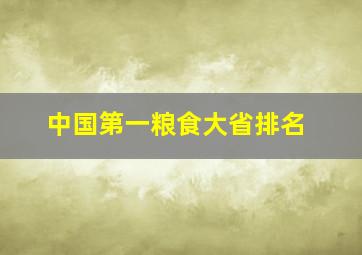 中国第一粮食大省排名